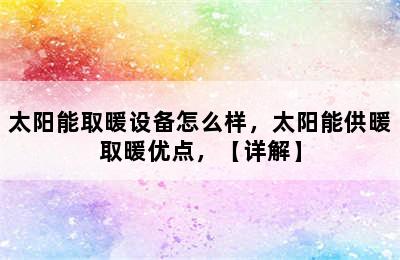 太阳能取暖设备怎么样，太阳能供暖取暖优点，【详解】